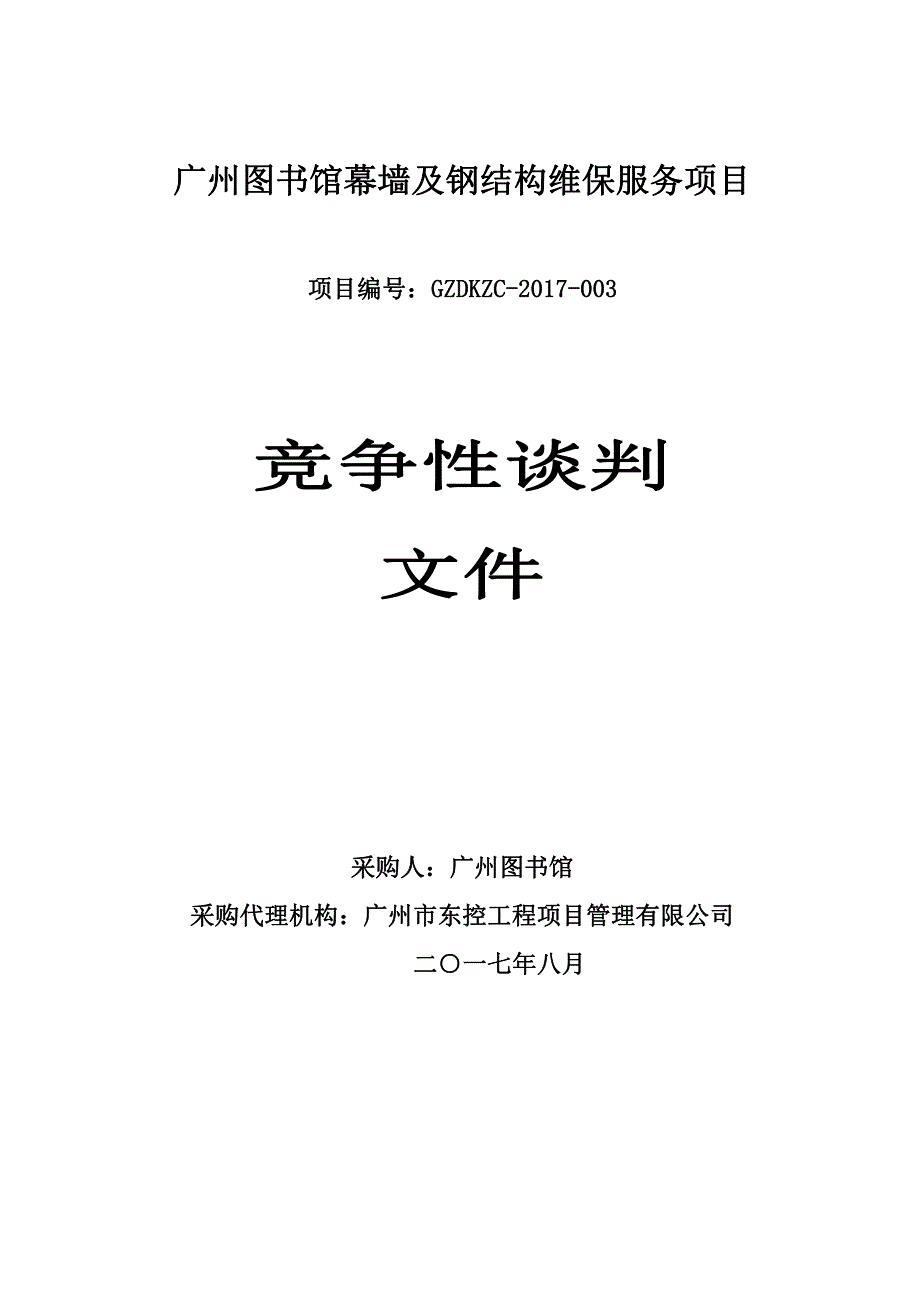 广州图书馆幕墙及钢结构维保服务项目

项目编号：GZDKZC-2017-003

竞争性谈判

文件

采购人：广州图书馆

采购代理机构：广州市东控工程项目管理有限公司

二〇一七年八月